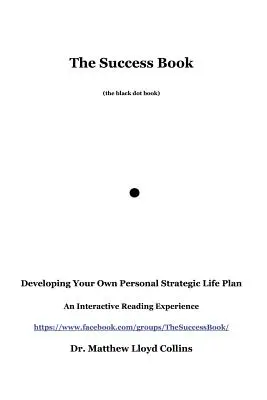 The Success Book

(the black dot book)

Developing Your Own Personal Strategic Life Plan

An Interactive Reading Experience

https://www.facebook.com/groups/TheSuccessBook/

Dr. Matthew Lloyd Collins